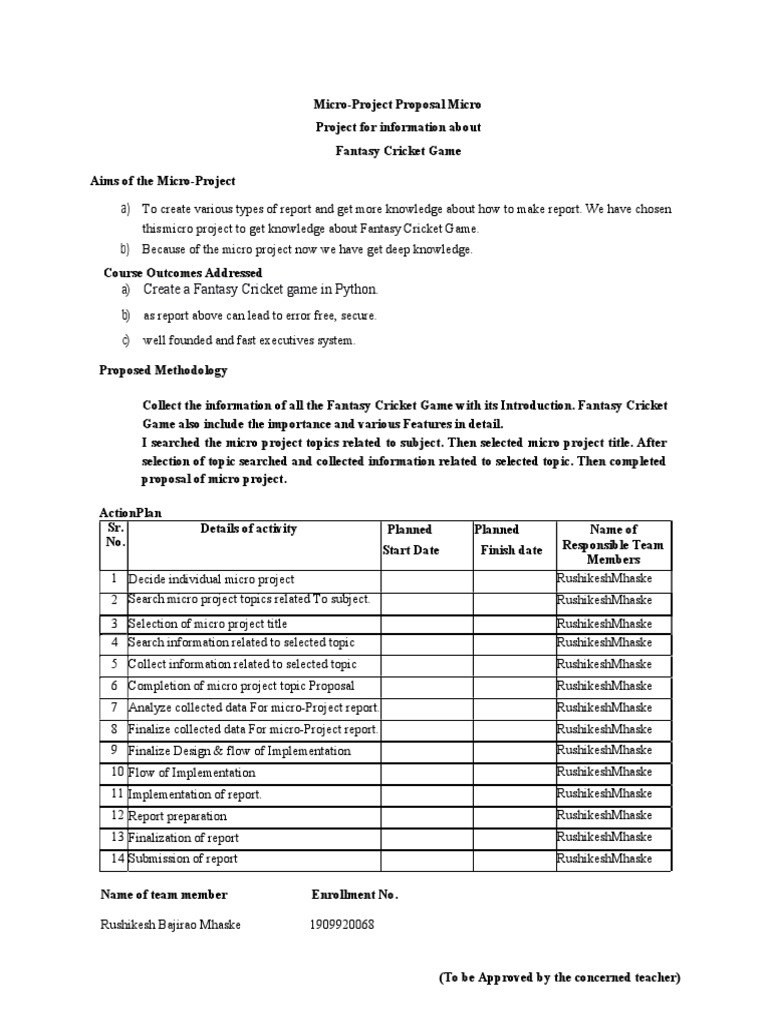 Micro-Project Proposal Micro
Project for information about
Fantasy Cricket Game

Aims of the Micro-Project

a) To create various types of report and get more knowledge about how to make report. We have chosen thismicro project to get knowledge about Fantasy Cricket Game.
b) Because of the micro project now we have get deep knowledge.

Course Outcomes Addressed

a) Create a Fantasy Cricket game in Python.
b) as report above can lead to error free, secure.
c) well founded and fast executives system.

Proposed Methodology

Collect the information of all the Fantasy Cricket Game with its Introduction. Fantasy Cricket Game also include the importance and various Features in detail.
I searched the micro project topics related to subject. Then selected micro project title. After selection of topic searched and collected information related to selected topic. Then completed proposal of micro project.

ActionPlan

| Sr. No. | Details of activity | Planned Start Date | Planned Finish date | Name of Responsible Team Members |
|---|---|---|---|---|
| 1 | Decide individual micro project | | | RushikeshMhaske |
| 2 | Search micro project topics related To subject. | | | RushikeshMhaske |
| 3 | Selection of micro project title | | | RushikeshMhaske |
| 4 | Search information related to selected topic | | | RushikeshMhaske |
| 5 | Collect information related to selected topic | | | RushikeshMhaske |
| 6 | Completion of micro project topic Proposal | | | RushikeshMhaske |
| 7 | Analyze collected data For micro-Project report. | | | RushikeshMhaske |
| 8 | Finalize collected data For micro-Project report. | | | RushikeshMhaske |
| 9 | Finalize Design & flow of Implementation | | | RushikeshMhaske |
| 10 | Flow of Implementation | | | RushikeshMhaske |
| 11 | Implementation of report. | | | RushikeshMhaske |
| 12 | Report preparation | | | RushikeshMhaske |
| 13 | Finalization of report | | | RushikeshMhaske |
| 14 | Submission of report | | | RushikeshMhaske |

Name of team member    Enrollment No.

Rushikesh Bajirao Mhaske    1909920068

(To be Approved by the concerned teacher)